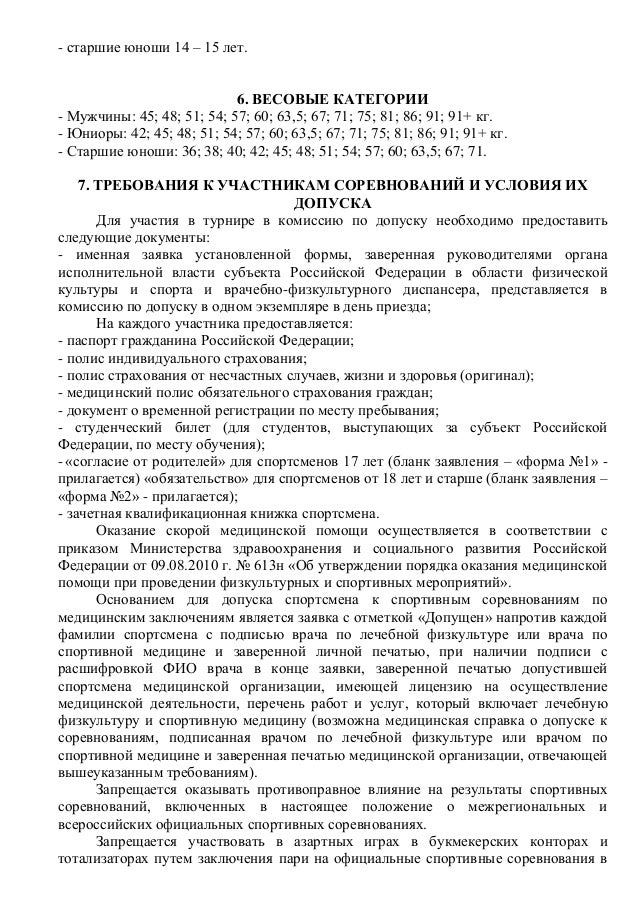 - старшие юноши 14 – 15 лет.

6. ВЕСОВЫЕ КАТЕГОРИИ
- Мужчины: 45; 48; 51; 54; 57; 60; 63,5; 67; 71; 75; 81; 86; 91; 91+ кг.
- Юниоры: 42; 45; 48; 51; 54; 57; 60; 63,5; 67; 71; 75; 81; 86; 91; 91+ кг.
- Старшие юноши: 36; 38; 40; 42; 45; 48; 51; 54; 57; 60; 63,5; 67; 71.

7. ТРЕБОВАНИЯ К УЧАСТНИКАМ СОРЕВНОВАНИЙ И УСЛОВИЯ ИХ ДОПУСКА

Для участия в турнире в комиссию по допуску необходимо предоставить следующие документы:
- именная заявка установленной формы, заверенная руководителями органа исполнительной власти субъекта Российской Федерации в области физической культуры и спорта и врачебно-физкультурного диспансера, представляется в комиссию по допуску в одном экземпляре в день приезда;
На каждого участника предоставляется:
- паспорт гражданина Российской Федерации;
- полис индивидуального страхования;
- полис страхования от несчастных случаев, жизни и здоровья (оригинал);
- медицинский полис обязательного страхования граждан;
- документ о временной регистрации по месту пребывания;
- студенческий билет (для студентов, выступающих за субъект Российской Федерации, по месту обучения);
- «согласие от родителей» для спортсменов 17 лет (бланк заявления – «форма №1» - прилагается) «обязательство» для спортсменов от 18 лет и старше (бланк заявления – «форма №2» - прилагается);
- зачетная квалификационная книжка спортсмена.
Оказание скорой медицинской помощи осуществляется в соответствии с приказом Министерства здравоохранения и социального развития Российской Федерации от 09.08.2010 г. № 613н «Об утверждении порядка оказания медицинской помощи при проведении физкультурных и спортивных мероприятий».
Основанием для допуска спортсмена к спортивным соревнованиям по медицинским заключениям является заявка с отметкой «Допущен» напротив каждой фамилии спортсмена с подписью врача по лечебной физкультуре или врача по спортивной медицине и заверенной личной печатью, при наличии подписи с расшифровкой ФИО врача в конце заявки, заверенной печатью допустившей спортсмена медицинской организации, имеющей лицензию на осуществление медицинской деятельности, перечень работ и услуг, который включает лечебную физкультуру и спортивную медицину (возможна медицинская справка о допуске к соревнованиям, подписанная врачом по лечебной физкультуре или врачом по спортивной медицине и заверенная печатью медицинской организации, отвечающей вышеуказанным требованиям).
Запрещается оказывать противоправное влияние на результаты спортивных соревнований, включенных в настоящее положение о межрегиональных и всероссийских официальных спортивных соревнованиях.
Запрещается участвовать в азартных играх в букмекерских конторах и тотализаторах путем заключения пари на официальные спортивные соревнования в